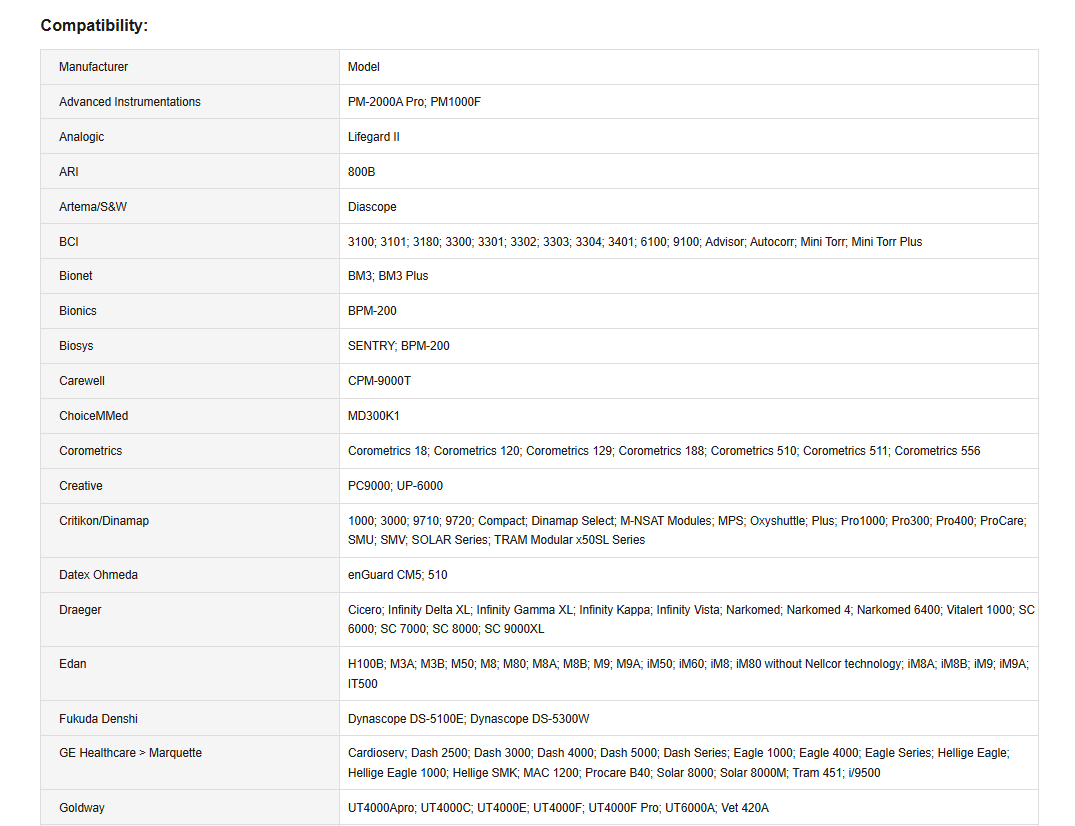 Compatibility:

| Manufacturer | Model |
|---|---|
| Advanced Instrumentations | PM-2000A Pro; PM1000F |
| Analogic | Lifegard II |
| ARI | 800B |
| Artema/S&W | Diascope |
| BCI | 3100; 3101; 3180; 3300; 3301; 3302; 3303; 3304; 3401; 6100; 9100; Advisor; Autocorr; Mini Torr; Mini Torr Plus |
| Bionet | BM3; BM3 Plus |
| Bionics | BPM-200 |
| Biosys | SENTRY; BPM-200 |
| Carewell | CPM-9000T |
| ChoiceMMed | MD300K1 |
| Corometrics | Corometrics 18; Corometrics 120; Corometrics 129; Corometrics 188; Corometrics 510; Corometrics 511; Corometrics 556 |
| Creative | PC9000; UP-6000 |
| Critikon/Dinamap | 1000; 3000; 9710; 9720; Compact; Dinamap Select; M-NSAT Modules; MPS; Oxyshuttle; Plus; Pro1000; Pro300; Pro400; ProCare; SMU; SMV; SOLAR Series; TRAM Modular x50SL Series |
| Datex Ohmeda | enGuard CM5; 510 |
| Draeger | Cicero; Infinity Delta XL; Infinity Gamma XL; Infinity Kappa; Infinity Vista; Narkomed; Narkomed 4; Narkomed 6400; Vitalert 1000; SC 6000; SC 7000; SC 8000; SC 9000XL |
| Edan | H100B; M3A; M3B; M50; M8; M80; M8A; M8B; M9; M9A; iM50; iM60; iM8; iM80 without Nellcor technology; iM8A; iM8B; iM9; iM9A; IT500 |
| Fukuda Denshi | Dynascope DS-5100E; Dynascope DS-5300W |
| GE Healthcare > Marquette | Cardioserv; Dash 2500; Dash 3000; Dash 4000; Dash 5000; Dash Series; Eagle 1000; Eagle 4000; Eagle Series; Hellige Eagle; Hellige Eagle 1000; Hellige SMK; MAC 1200; Procare B40; Solar 8000; Solar 8000M; Tram 451; i/9500 |
| Goldway | UT4000Apro; UT4000C; UT4000E; UT4000F; UT4000F Pro; UT6000A; Vet 420A |